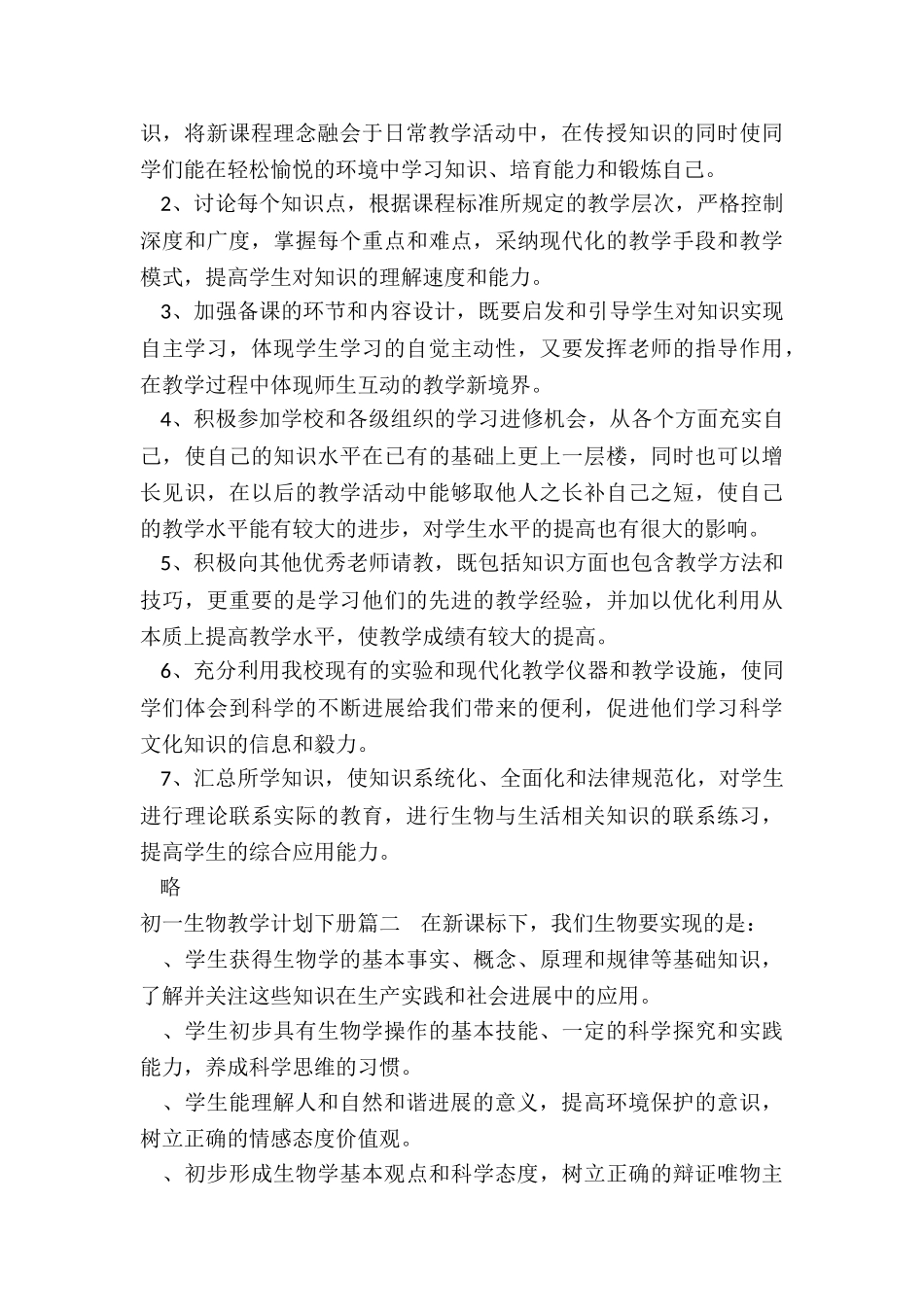 识，将新课程理念融会于日常教学活动中，在传授知识的同时使同学们能在轻松愉悦的环境中学习知识、培育能力和锻炼自己。

2、讨论每个知识点，根据课程标准所规定的教学层次，严格控制深度和广度，掌握每个重点和难点，采纳现代化的教学手段和教学模式，提高学生对知识的理解速度和能力。

3、加强备课的环节和内容设计，既要启发和引导学生对知识实现自主学习，体现学生学习的自觉主动性，又要发挥老师的指导作用，在教学过程中体现师生互动的教学新境界。

4、积极参加学校和各级组织的学习进修机会，从各个方面充实自己，使自己的知识水平在已有的基础上更上一层楼，同时也可以增长见识，在以后的教学活动中能够取他人之长补自己之短，使自己的教学水平能有较大的进步，对学生水平的提高也有很大的影响。

5、积极向其他优秀老师请教，既包括知识方面也包含教学方法和技巧，更重要的是学习他们的先进的教学经验，并加以优化利用从本质上提高教学水平，使教学成绩有较大的提高。

6、充分利用我校现有的实验和现代化教学仪器和教学设施，使同学们体会到科学的不断进展给我们带来的便利，促进他们学习科学文化知识的信息和毅力。

7、汇总所学知识，使知识系统化、全面化和法律规范化，对学生进行理论联系实际的教育，进行生物与生活相关知识的联系练习，提高学生的综合应用能力。

略

初一生物教学计划下册篇二　在新课标下，我们生物要实现的是：

、学生获得生物学的基本事实、概念、原理和规律等基础知识，了解并关注这些知识在生产实践和社会进展中的应用。

、学生初步具有生物学操作的基本技能、一定的科学探究和实践能力，养成科学思维的习惯。

、学生能理解人和自然和谐进展的意义，提高环境保护的意识，树立正确的情感态度价值观。

、初步形成生物学基本观点和科学态度，树立正确的辩证唯物主